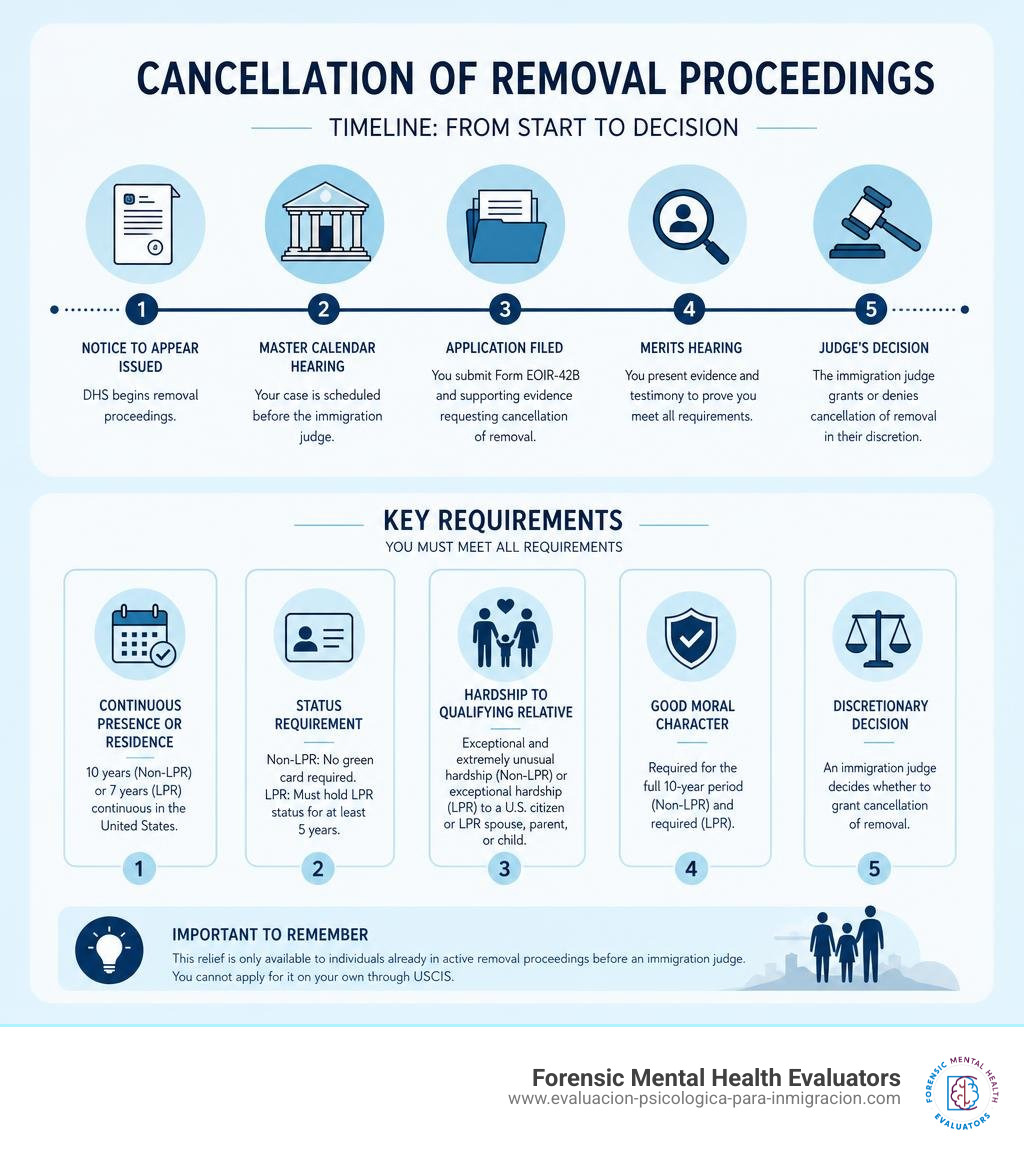 CANCELLATION OF REMOVAL PROCEEDINGS

TIMELINE: FROM START TO DECISION

1
NOTICE TO APPEAR ISSUED
DHS begins removal proceedings.

2
MASTER CALENDAR HEARING
Your case is scheduled before the immigration judge.

3
APPLICATION FILED
You submit Form EOIR-42B and supporting evidence requesting cancellation of removal.

4
MERITS HEARING
You present evidence and testimony to prove you meet all requirements.

5
JUDGE'S DECISION
The immigration judge grants or denies cancellation of removal in their discretion.

KEY REQUIREMENTS
YOU MUST MEET ALL REQUIREMENTS

CONTINUOUS PRESENCE OR RESIDENCE
10 years (Non-LPR) or 7 years (LPR) continuous in the United States.
1

STATUS REQUIREMENT
Non-LPR: No green card required. LPR: Must hold LPR status for at least 5 years.
2

HARDSHIP TO QUALIFYING RELATIVE
Exceptional and extremely unusual hardship (Non-LPR) or exceptional hardship (LPR) to a U.S. citizen or LPR spouse, parent, or child.
3

GOOD MORAL CHARACTER
Required for the full 10-year period (Non-LPR) and required (LPR).
4

DISCRETIONARY DECISION
An immigration judge decides whether to grant cancellation of removal.
5

IMPORTANT TO REMEMBER
This relief is only available to individuals already in active removal proceedings before an immigration judge. You cannot apply for it on your own through USCIS.

Forensic Mental Health Evaluators
www.evaluacion-psicologica-para-inmigracion.com
FORENSIC MENTAL HEALTH EVALUATORS